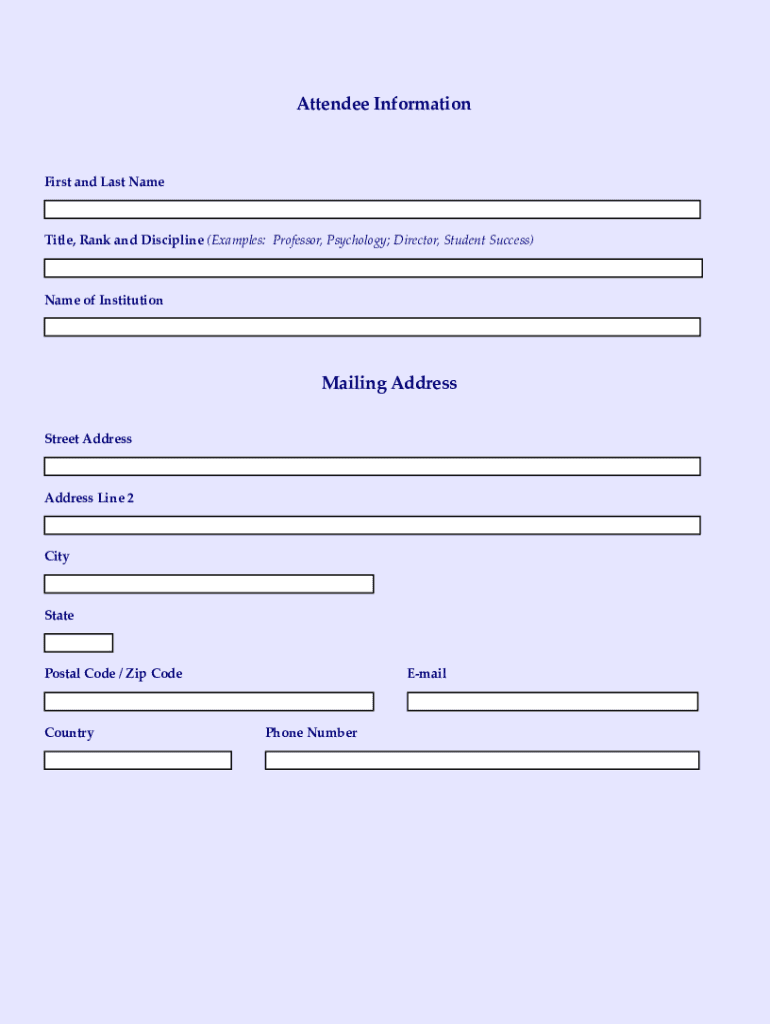 Attendee Information

First and Last Name

Title, Rank and Discipline (Examples: Professor, Psychology; Director, Student Success)

Name of Institution

Mailing Address

Street Address

Address Line 2

City

State

Postal Code / Zip Code

E-mail

Country

Phone Number